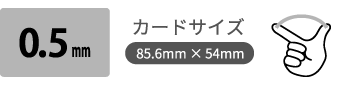 0.5㎜

カードサイズ

85.6mm × 54mm